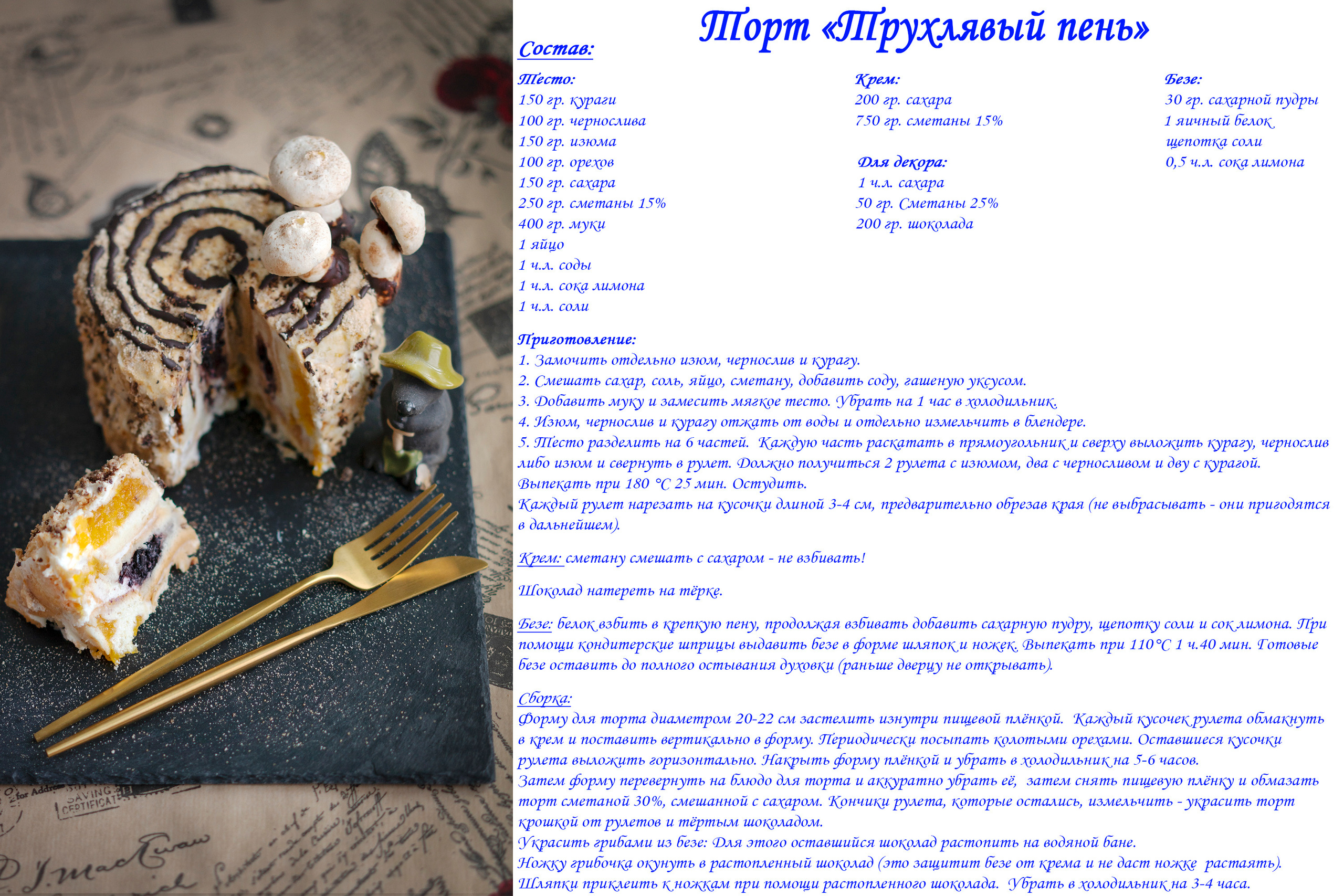 Торт «Трухлявый пень»

Состав:

Тесто:
150 гр. кураги
100 гр. чернослива
150 гр. изюма
100 гр. орехов
150 гр. сахара
250 гр. сметаны 15%
400 гр. муки
1 яйцо
1 ч.л. соды
1 ч.л. сока лимона
1 ч.л. соли

Крем:
200 гр. сахара
750 гр. сметаны 15%

Для декора:
1 ч.л. сахара
50 гр. Сметаны 25%
200 гр. шоколада

Безе:
30 гр. сахарной пудры
1 яичный белок
щепотка соли
0,5 ч.л. сока лимона

Приготовление:
1. Замочить отдельно изюм, чернослив и курагу.
2. Смешать сахар, соль, яйцо, сметану, добавить соду, гашеную уксусом.
3. Добавить муку и замесить мягкое тесто. Убрать на 1 час в холодильник.
4. Изюм, чернослив и курагу отжать от воды и отдельно измельчить в блендере.
5. Тесто разделить на 6 частей. Каждую часть раскатать в прямоугольник и сверху выложить курагу, чернослив либо изюм и свернуть в рулет. Должно получиться 2 рулета с изюмом, два с черносливом и дву с курагой.
Выпекать при 180 °С 25 мин. Остудить.
Каждый рулет нарезать на кусочки длиной 3-4 см, предварительно обрезав края (не выбрасывать - они пригодятся в дальнейшем).

Крем: сметану смешать с сахаром - не взбивать!

Шоколад натереть на тёрке.

Безе: белок взбить в крепкую пену, продолжая взбивать добавить сахарную пудру, щепотку соли и сок лимона. При помощи кондитерские шприцы выдавить безе в форме шляпок и ножек. Выпекать при 110°С 1 ч.40 мин. Готовые безе оставить до полного остывания духовки (раньше дверцу не открывать).

Сборка:
Форму для торта диаметром 20-22 см застелить изнутри пищевой плёнкой. Каждый кусочек рулета обмакнуть в крем и поставить вертикально в форму. Периодически посыпать колотыми орехами. Оставшиеся кусочки рулета выложить горизонтально. Накрыть форму плёнкой и убрать в холодильник на 5-6 часов.
Затем форму перевернуть на блюдо для торта и аккуратно убрать её, затем снять пищевую плёнку и обмазать торт сметаной 30%, смешанной с сахаром. Кончики рулета, которые остались, измельчить - украсить торт крошкой от рулетов и тёртым шоколадом.
Украсить грибами из безе: Для этого оставшийся шоколад растопить на водяной бане.
Ножку грибочка окунуть в растопленный шоколад (это защитит безе от крема и не даст ножке растаять).
Шляпки приклеить к ножкам при помощи растопленного шоколада. Убрать в холодильник на 3-4 часа.